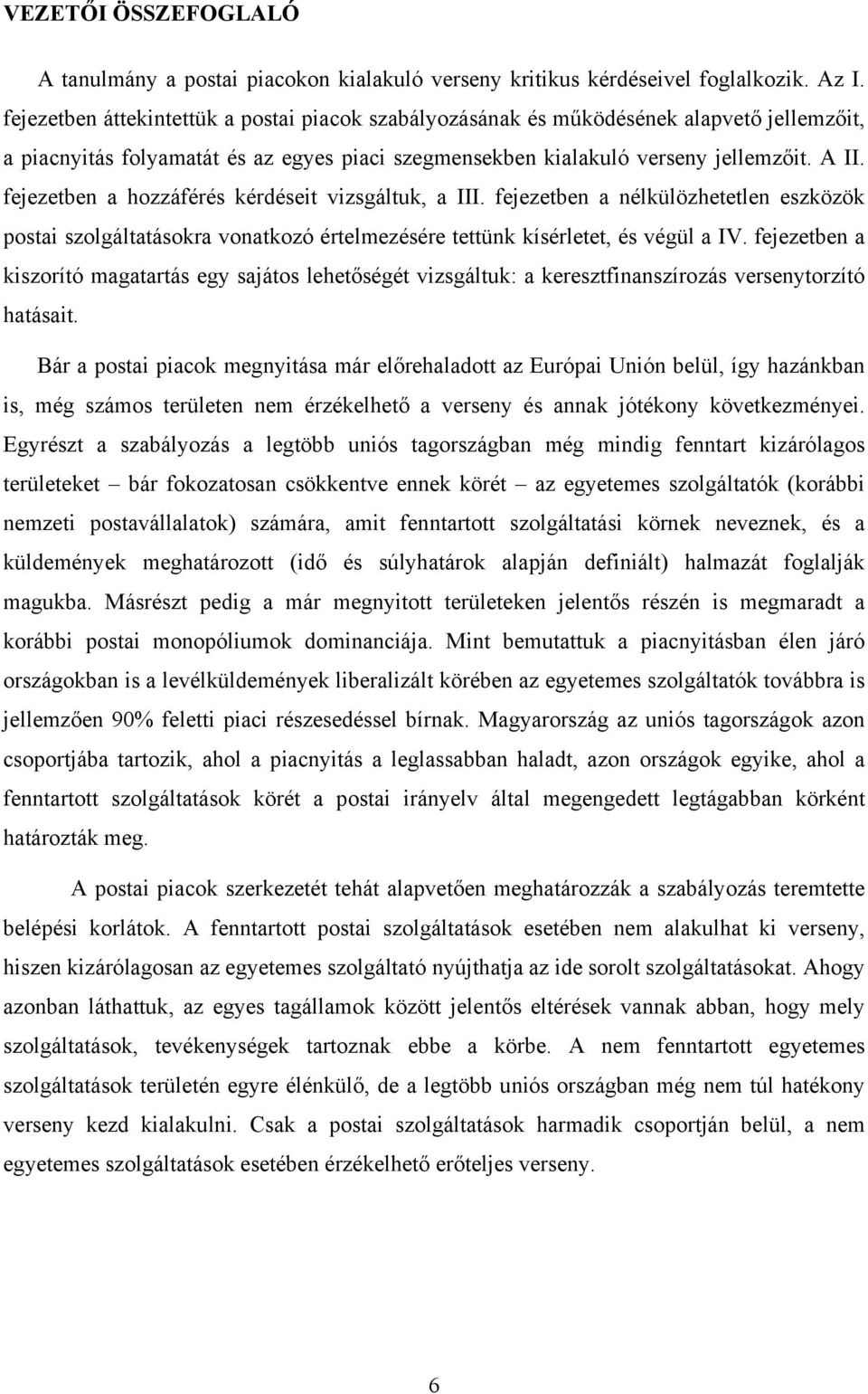 VEZETŐI ÖSSZEFOGLALÓ

A tanulmány a postai piacokon kialakuló verseny kritikus kérdéseivel foglalkozik. Az I. fejezetben áttekintettük a postai piacok szabályozásának és működésének alapvető jellemzőit, a piacnyitás folyamatát és az egyes piaci szegmensekben kialakuló verseny jellemzőit. A II. fejezetben a hozzáférés kérdéseit vizsgáltuk, a III. fejezetben a nélkülözhetetlen eszközök postai szolgáltatásokra vonatkozó értelmezésére tettünk kísérletet, és végül a IV. fejezetben a kiszorító magatartás egy sajátos lehetőségét vizsgáltuk: a keresztfinanszírozás versenytorzító hatásait.

Bár a postai piacok megnyitása már előrehaladott az Európai Unión belül, így hazánkban is, még számos területen nem érzékelhető a verseny és annak jótékony következményei. Egyrészt a szabályozás a legtöbb uniós tagországban még mindig fenntart kizárólagos területeket – bár fokozatosan csökkentve ennek körét – az egyetemes szolgáltatók (korábbi nemzeti postavállalatok) számára, amit fenntartott szolgáltatási körnek neveznek, és a küldemények meghatározott (idő és súlyhatárok alapján definiált) halmazát foglalják magukba. Másrészt pedig a már megnyitott területeken jelentős részén is megmaradt a korábbi postai monopóliumok dominanciája. Mint bemutattuk a piacnyitásban élen járó országokban is a levélküldemények liberalizált körében az egyetemes szolgáltatók továbbra is jellemzően 90% feletti piaci részesedéssel bírnak. Magyarország az uniós tagországok azon csoportjába tartozik, ahol a piacnyitás a leglassabban haladt, azon országok egyike, ahol a fenntartott szolgáltatások körét a postai irányelv által megengedett legtágabban körként határozták meg.

A postai piacok szerkezetét tehát alapvetően meghatározzák a szabályozás teremtette belépési korlátok. A fenntartott postai szolgáltatások esetében nem alakulhat ki verseny, hiszen kizárólagosan az egyetemes szolgáltató nyújthatja az ide sorolt szolgáltatásokat. Ahogy azonban láthattuk, az egyes tagállamok között jelentős eltérések vannak abban, hogy mely szolgáltatások, tevékenységek tartoznak ebbe a körbe. A nem fenntartott egyetemes szolgáltatások területén egyre élénkülő, de a legtöbb uniós országban még nem túl hatékony verseny kezd kialakulni. Csak a postai szolgáltatások harmadik csoportján belül, a nem egyetemes szolgáltatások esetében érzékelhető erőteljes verseny.

6